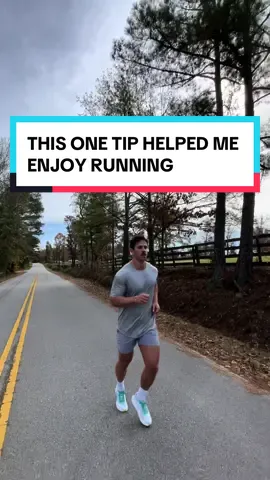 THIS ONE TIP HELPED ME ENJOY RUNNING